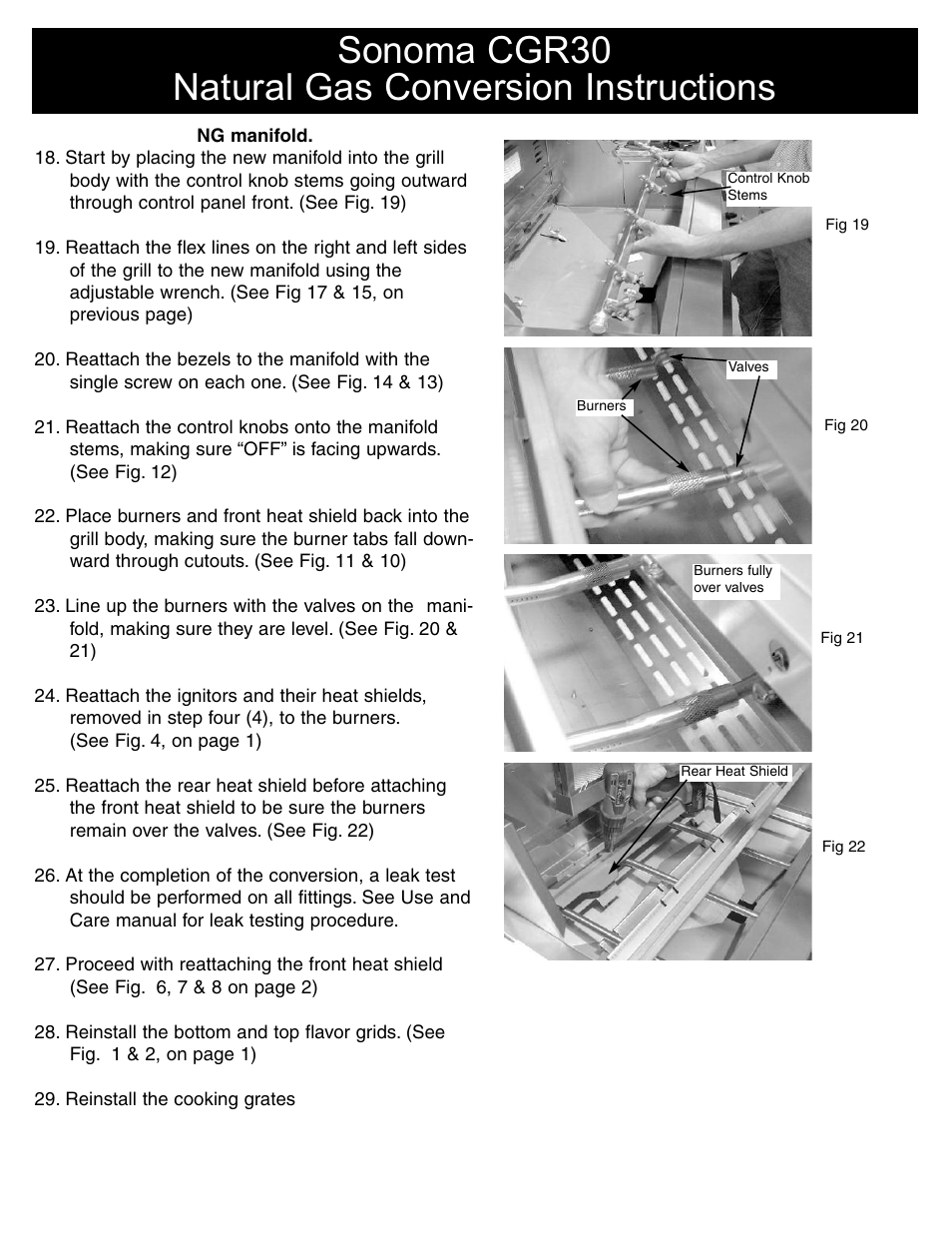 Sonoma CGR30
Natural Gas Conversion Instructions

NG manifold.

18. Start by placing the new manifold into the grill body with the control knob stems going outward through control panel front. (See Fig. 19)

19. Reattach the flex lines on the right and left sides of the grill to the new manifold using the adjustable wrench. (See Fig 17 & 15, on previous page)

20. Reattach the bezels to the manifold with the single screw on each one. (See Fig. 14 & 13)

21. Reattach the control knobs onto the manifold stems, making sure “OFF” is facing upwards. (See Fig. 12)

22. Place burners and front heat shield back into the grill body, making sure the burner tabs fall downward through cutouts. (See Fig. 11 & 10)

23. Line up the burners with the valves on the manifold, making sure they are level. (See Fig. 20 & 21)

24. Reattach the ignitors and their heat shields, removed in step four (4), to the burners. (See Fig. 4, on page 1)

25. Reattach the rear heat shield before attaching the front heat shield to be sure the burners remain over the valves. (See Fig. 22)

26. At the completion of the conversion, a leak test should be performed on all fittings. See Use and Care manual for leak testing procedure.

27. Proceed with reattaching the front heat shield (See Fig. 6, 7 & 8 on page 2)

28. Reinstall the bottom and top flavor grids. (See Fig. 1 & 2, on page 1)

29. Reinstall the cooking grates

Control Knob Stems
Fig 19

Valves
Burners
Fig 20

Burners fully over valves
Fig 21

Rear Heat Shield
Fig 22